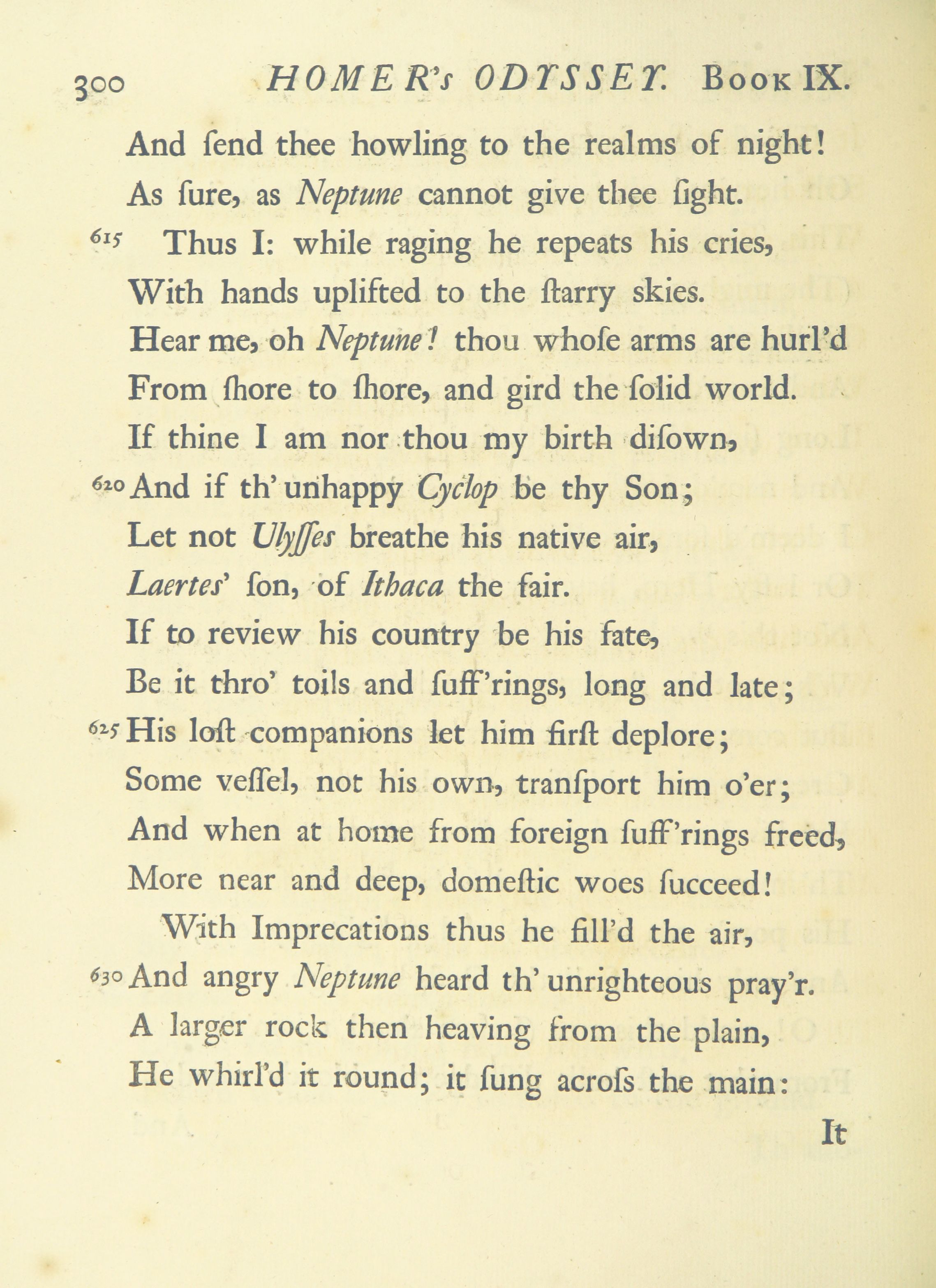 300 HOMER's ODYSSEY. Book IX.

And ſend thee howling to the realms of night!
As ſure, as Neptune cannot give thee ſight.

615 Thus I: while raging he repeats his cries,
With hands uplifted to the ſtarry skies.
Hear me, oh Neptune! thou whoſe arms are hurl'd
From ſhore to ſhore, and gird the ſolid world.
If thine I am nor thou my birth diſown,
620 And if th' unhappy Cyclop be thy Son;
Let not Ulyſſes breathe his native air,
Laertes' ſon, of Ithaca the fair.
If to review his country be his fate,
Be it thro' toils and ſuff'rings, long and late;
625 His loſt companions let him firſt deplore;
Some veſſel, not his own, tranſport him o'er;
And when at home from foreign ſuff'rings freed,
More near and deep, domeſtic woes ſucceed!
With Imprecations thus he fill'd the air,
630 And angry Neptune heard th' unrighteous pray'r.
A larger rock then heaving from the plain,
He whirl'd it round; it ſung acroſs the main:

It